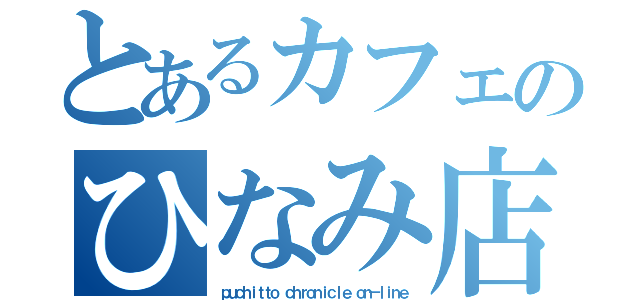 とあるカフェの
ひなみ店
puchitto chronicle on-line